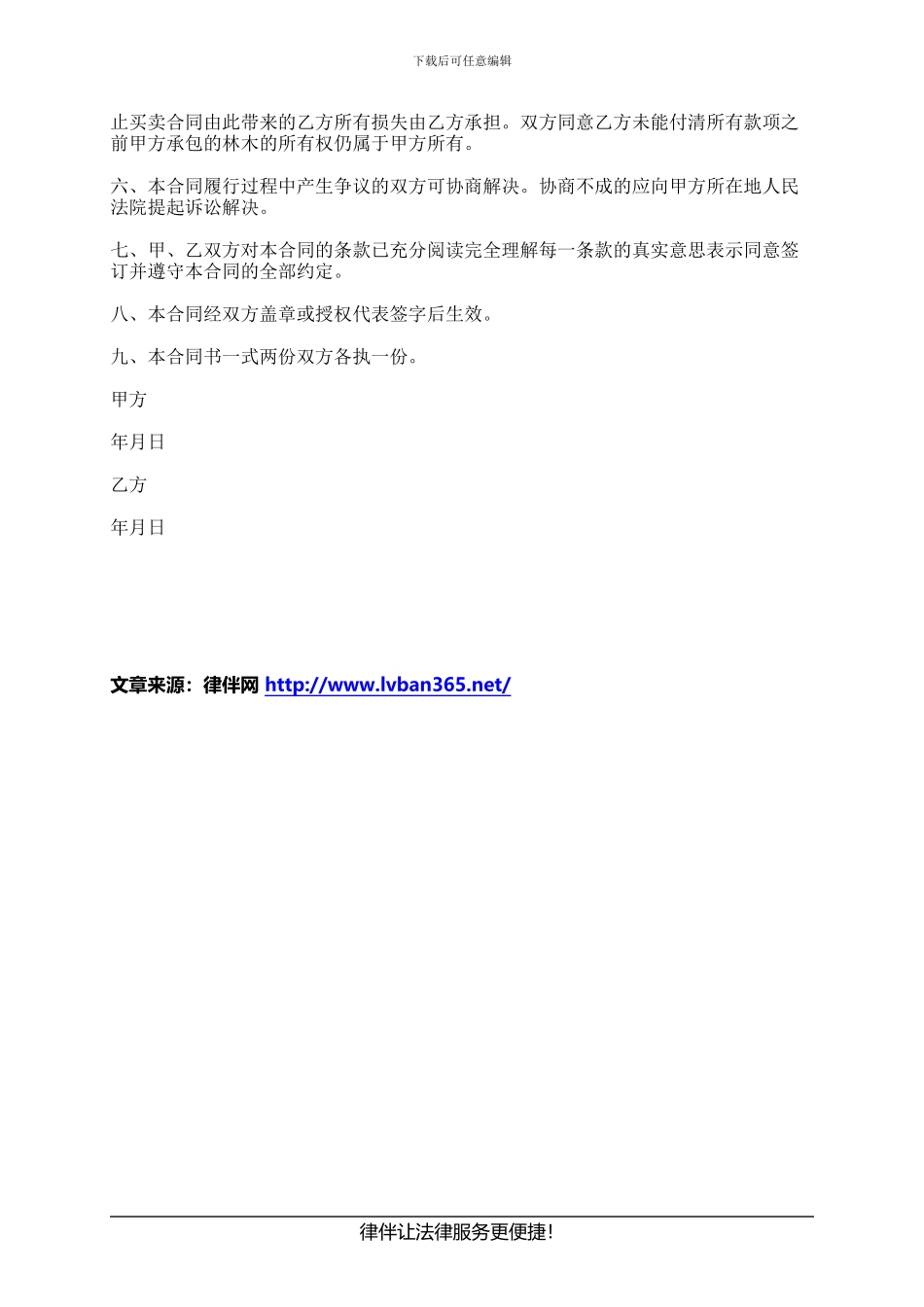 下载后可任意编辑

止买卖合同由此带来的乙方所有损失由乙方承担。双方同意乙方未能付清所有款项之前甲方承包的林木的所有权仍属于甲方所有。

六、本合同履行过程中产生争议的双方可协商解决。协商不成的应向甲方所在地人民法院提起诉讼解决。

七、甲、乙双方对本合同的条款已充分阅读完全理解每一条款的真实意思表示同意签订并遵守本合同的全部约定。

八、本合同经双方盖章或授权代表签字后生效。

九、本合同书一式两份双方各执一份。

甲方

年月日

乙方

年月日

文章来源：律伴网 http://www.lvban365.net/

律伴让法律服务更便捷!